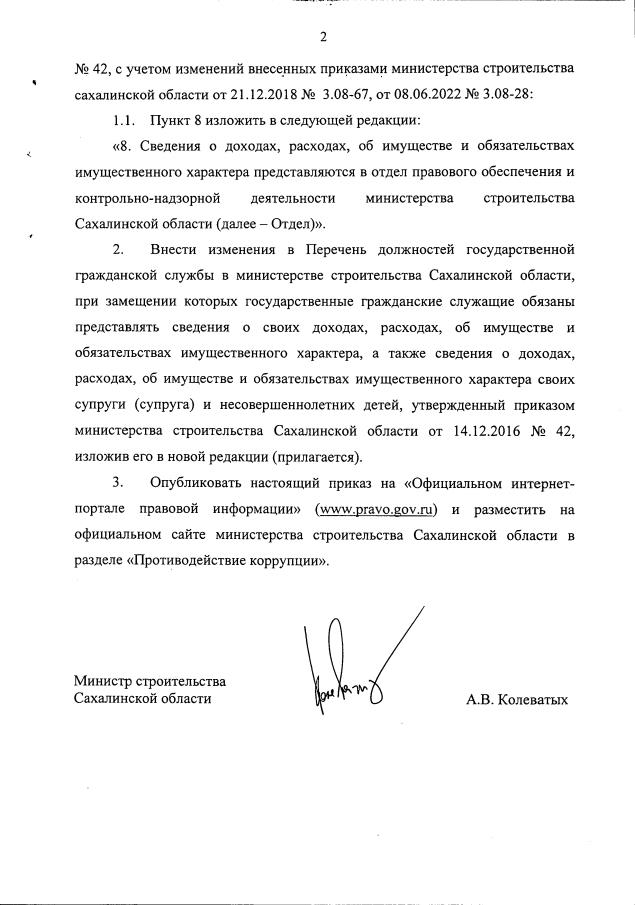 2

№ 42, с учетом изменений внесенных приказами министерства строительства сахалинской области от 21.12.2018 № 3.08-67, от 08.06.2022 № 3.08-28:

1.1. Пункт 8 изложить в следующей редакции:

«8. Сведения о доходах, расходах, об имуществе и обязательствах имущественного характера представляются в отдел правового обеспечения и контрольно-надзорной деятельности министерства строительства Сахалинской области (далее – Отдел)».

2. Внести изменения в Перечень должностей государственной гражданской службы в министерстве строительства Сахалинской области, при замещении которых государственные гражданские служащие обязаны представлять сведения о своих доходах, расходах, об имуществе и обязательствах имущественного характера, а также сведения о доходах, расходах, об имуществе и обязательствах имущественного характера своих супруги (супруга) и несовершеннолетних детей, утвержденный приказом министерства строительства Сахалинской области от 14.12.2016 № 42, изложив его в новой редакции (прилагается).

3. Опубликовать настоящий приказ на «Официальном интернет-портале правовой информации» (www.pravo.gov.ru) и разместить на официальном сайте министерства строительства Сахалинской области в разделе «Противодействие коррупции».

Министр строительства
Сахалинской области

А.В. Колеватых